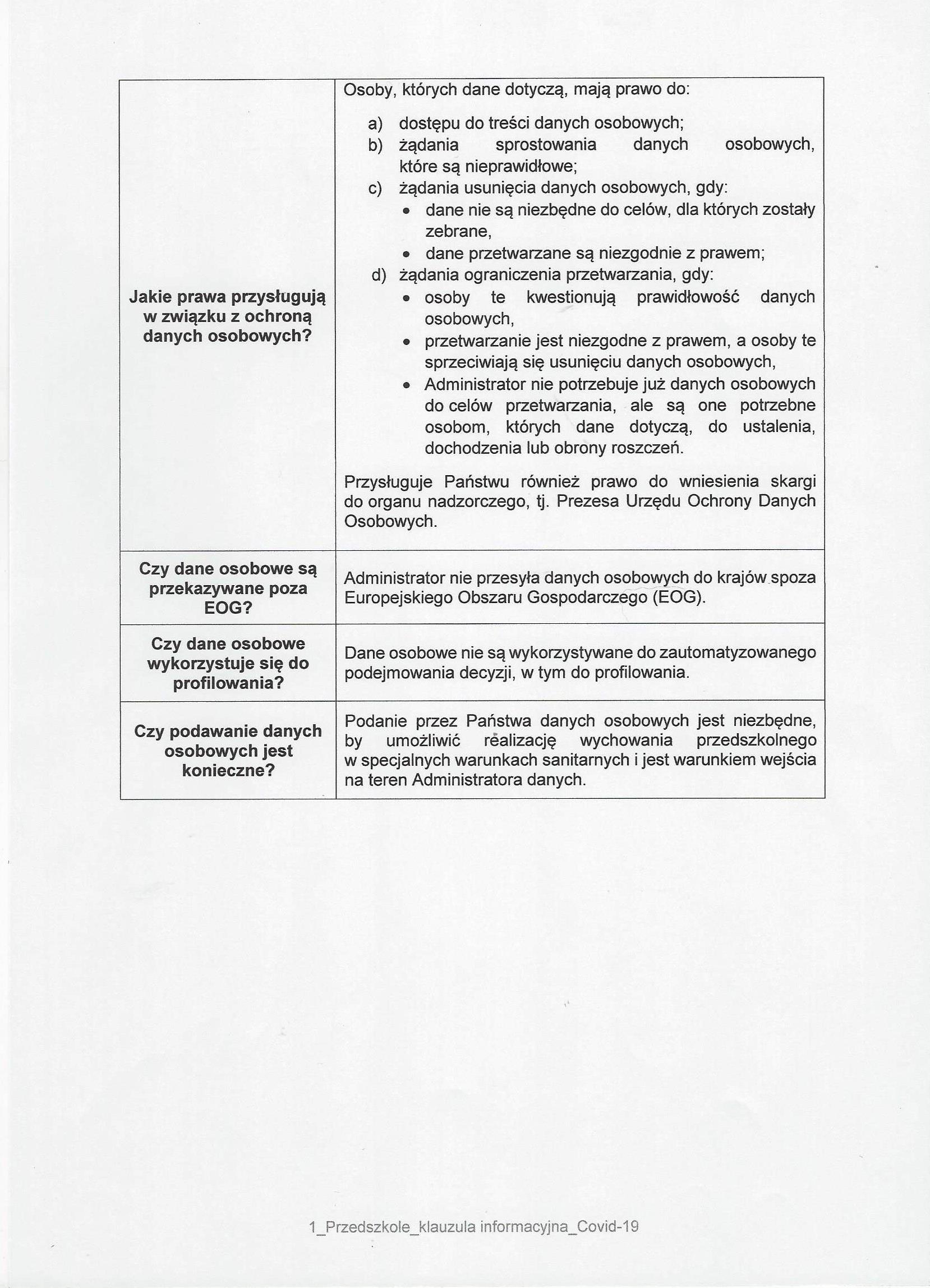 | | |
|---|---|
| **Jakie prawa przysługują w związku z ochroną danych osobowych?** | Osoby, których dane dotyczą, mają prawo do: a) dostępu do treści danych osobowych; b) żądania sprostowania danych osobowych, które są nieprawidłowe; c) żądania usunięcia danych osobowych, gdy: • dane nie są niezbędne do celów, dla których zostały zebrane, • dane przetwarzane są niezgodnie z prawem; d) żądania ograniczenia przetwarzania, gdy: • osoby te kwestionują prawidłowość danych osobowych, • przetwarzanie jest niezgodne z prawem, a osoby te sprzeciwiają się usunięciu danych osobowych, • Administrator nie potrzebuje już danych osobowych do celów przetwarzania, ale są one potrzebne osobom, których dane dotyczą, do ustalenia, dochodzenia lub obrony roszczeń. Przysługuje Państwu również prawo do wniesienia skargi do organu nadzorczego, tj. Prezesa Urzędu Ochrony Danych Osobowych. |
| **Czy dane osobowe są przekazywane poza EOG?** | Administrator nie przesyła danych osobowych do krajów spoza Europejskiego Obszaru Gospodarczego (EOG). |
| **Czy dane osobowe wykorzystuje się do profilowania?** | Dane osobowe nie są wykorzystywane do zautomatyzowanego podejmowania decyzji, w tym do profilowania. |
| **Czy podawanie danych osobowych jest konieczne?** | Podanie przez Państwa danych osobowych jest niezbędne, by umożliwić realizację wychowania przedszkolnego w specjalnych warunkach sanitarnych i jest warunkiem wejścia na teren Administratora danych. |

1_Przedszkole_klauzula informacyjna_Covid-19